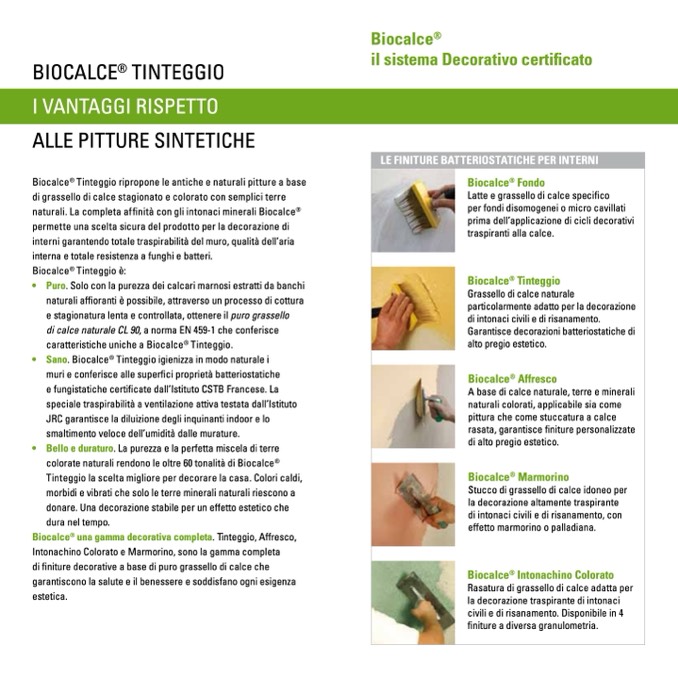 Biocalce®
il sistema Decorativo certificato

BIOCALCE® TINTEGGIO
I VANTAGGI RISPETTO
ALLE PITTURE SINTETICHE

Biocalce® Tinteggio ripropone le antiche e naturali pitture a base di grassello di calce stagionato e colorato con semplici terre naturali. La completa affinità con gli intonaci minerali Biocalce® permette una scelta sicura del prodotto per la decorazione di interni garantendo totale traspirabilità del muro, qualità dell'aria interna e totale resistenza a funghi e batteri.
Biocalce® Tinteggio è:
• Puro. Solo con la purezza dei calcari marnosi estratti da banchi naturali affioranti è possibile, attraverso un processo di cottura e stagionatura lenta e controllata, ottenere il puro grassello di calce naturale CL 90, a norma EN 459-1 che conferisce caratteristiche uniche a Biocalce® Tinteggio.
• Sano. Biocalce® Tinteggio igienizza in modo naturale i muri e conferisce alle superfici proprietà batteriostatiche e fungistatiche certificate dall'Istituto CSTB Francese. La speciale traspirabilità a ventilazione attiva testata dall'Istituto JRC garantisce la diluizione degli inquinanti indoor e lo smaltimento veloce dell'umidità dalle murature.
• Bello e duraturo. La purezza e la perfetta miscela di terre colorate naturali rendono le oltre 60 tonalità di Biocalce® Tinteggio la scelta migliore per decorare la casa. Colori caldi, morbidi e vibrati che solo le terre minerali naturali riescono a donare. Una decorazione stabile per un effetto estetico che dura nel tempo.
Biocalce® una gamma decorativa completa. Tinteggio, Affresco, Intonachino Colorato e Marmorino, sono la gamma completa di finiture decorative a base di puro grassello di calce che garantiscono la salute e il benessere e soddisfano ogni esigenza estetica.

LE FINITURE BATTERIOSTATICHE PER INTERNI

Biocalce® Fondo
Latte e grassello di calce specifico per fondi disomogenei o micro cavillati prima dell'applicazione di cicli decorativi traspiranti alla calce.

Biocalce® Tinteggio
Grassello di calce naturale particolarmente adatto per la decorazione di intonaci civili e di risanamento. Garantisce decorazioni batteriostatiche di alto pregio estetico.

Biocalce® Affresco
A base di calce naturale, terre e minerali naturali colorati, applicabile sia come pittura che come stuccatura a calce rasata, garantisce finiture personalizzate di alto pregio estetico.

Biocalce® Marmorino
Stucco di grassello di calce idoneo per la decorazione altamente traspirante di intonaci civili e di risanamento, con effetto marmorino o palladiana.

Biocalce® Intonachino Colorato
Rasatura di grassello di calce adatta per la decorazione traspirante di intonaci civili e di risanamento. Disponibile in 4 finiture a diversa granulometria.